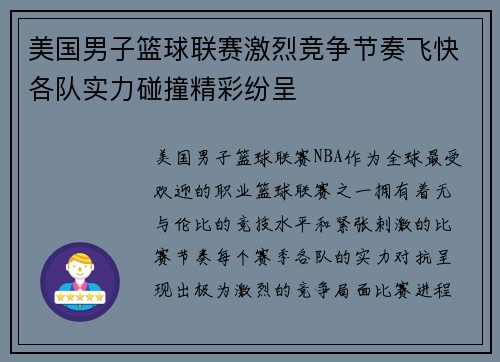 美国男子篮球联赛激烈竞争节奏飞快各队实力碰撞精彩纷呈

美国男子篮球联赛NBA作为全球最受欢迎的职业篮球联赛之一拥有着无与伦比的竞技水平和紧张刺激的比赛节奏每个赛季各队的实力对抗呈现出极为激烈的竞争局面比赛进程